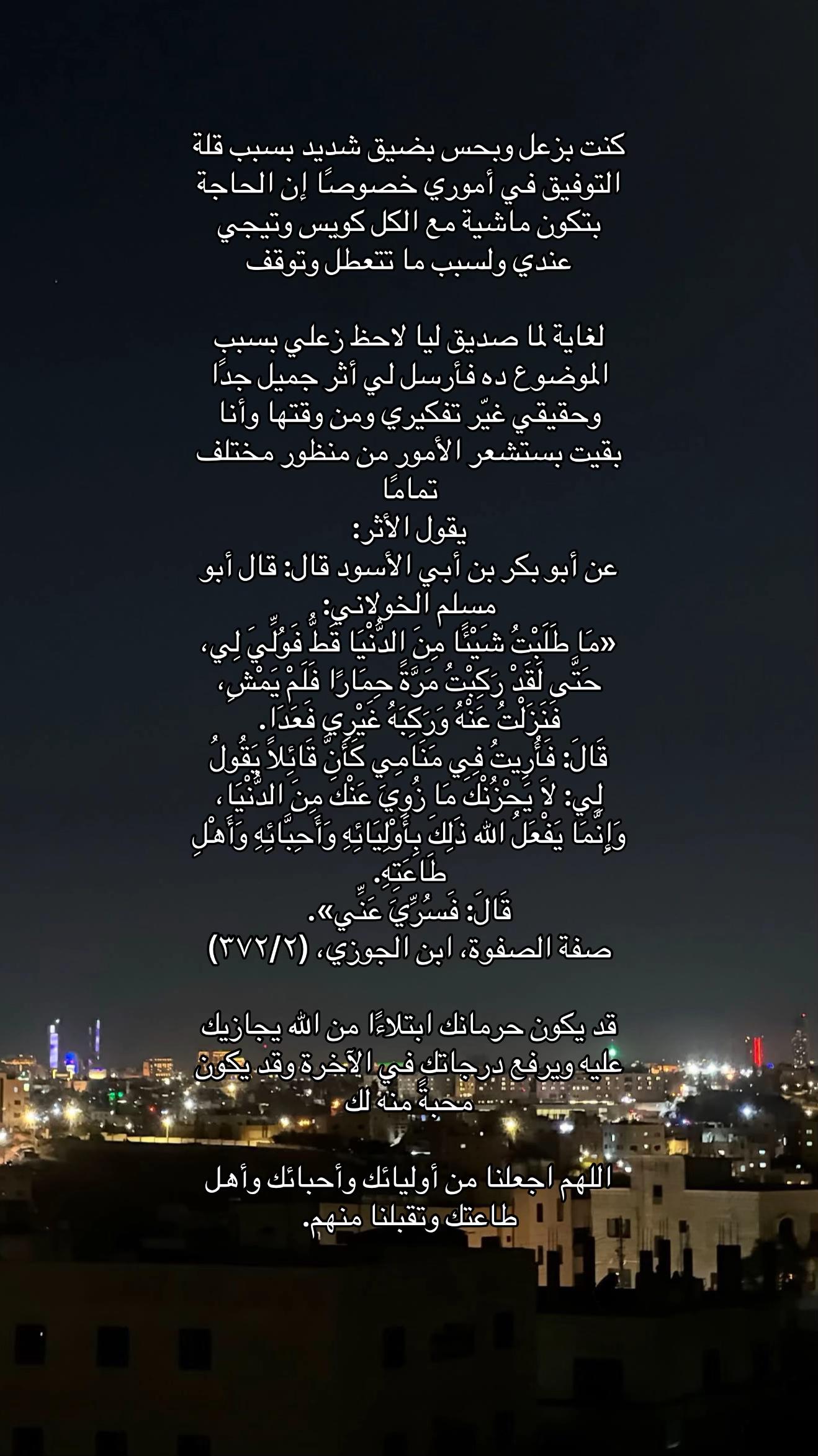 كنت بزعل وبحس بضيق شديد بسبب قلة التوفيق في أموري خصوصًا إن الحاجة بتكون ماشية مع الكل كويس وتيجي عندي ولسبب ما تتعطل وتوقف

لغاية لما صديق ليا لاحظ زعلي بسبب الموضوع ده فأرسل لي أثر جميل جدًا وحقيقي غيّر تفكيري ومن وقتها وأنا بقيت بستشعر الأمور من منظور مختلف تمامًا
يقول الأثر:
عن أبو بكر بن أبي الأسود قال: قال أبو مسلم الخولاني:
«مَا طَلَبْتُ شَيْئًا مِنَ الدُّنْيَا قَطُّ فَوُلِّيَ لِي، حَتَّى لَقَدْ رَكِبْتُ مَرَّةً حِمَارًا فَلَمْ يَمْشِ، فَنَزَلْتُ عَنْهُ وَرَكِبَهُ غَيْرِي فَعَدَا.
قَالَ: فَأُرِيتُ فِي مَنَامِي كَأَنَّ قَائِلاً يَقُولُ لِي: لاَ يَحْزُنْكَ مَا زُوِيَ عَنْكَ مِنَ الدُّنْيَا، وَإِنَّمَا يَفْعَلُ الله ذَلِكَ بِأَوْلِيَائِهِ وَأَحِبَّائِهِ وَأَهْلِ طَاعَتِهِ.
قَالَ: فَسُرِّيَ عَنِّي».
صفة الصفوة، ابن الجوزي، (٣٧٢/٢)

قد يكون حرمانك ابتلاءًا من الله يجازيك عليه ويرفع درجاتك في الآخرة وقد يكون محبةً منه لك

اللهم اجعلنا من أوليائك وأحبائك وأهل طاعتك وتقبلنا منهم.